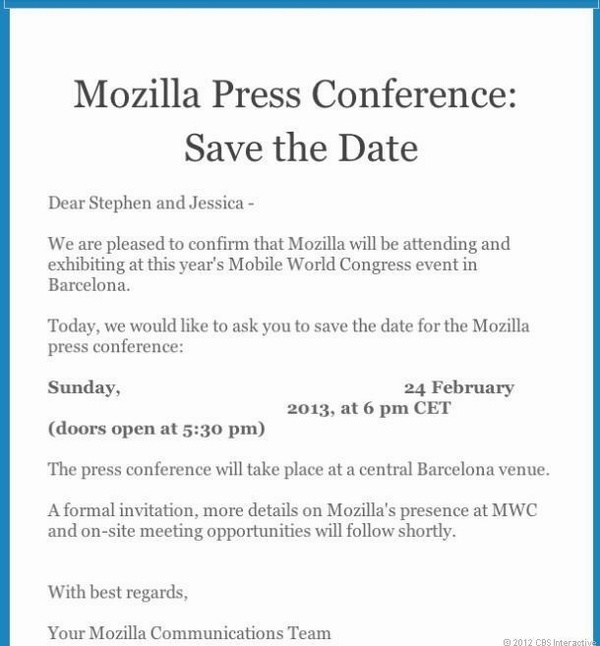 Mozilla Press Conference: Save the Date

Dear Stephen and Jessica -

We are pleased to confirm that Mozilla will be attending and exhibiting at this year's Mobile World Congress event in Barcelona.

Today, we would like to ask you to save the date for the Mozilla press conference:

**Sunday, 24 February 2013, at 6 pm CET (doors open at 5:30 pm)**

The press conference will take place at a central Barcelona venue.

A formal invitation, more details on Mozilla's presence at MWC and on-site meeting opportunities will follow shortly.

With best regards,

Your Mozilla Communications Team

© 2012 CBS Interactive